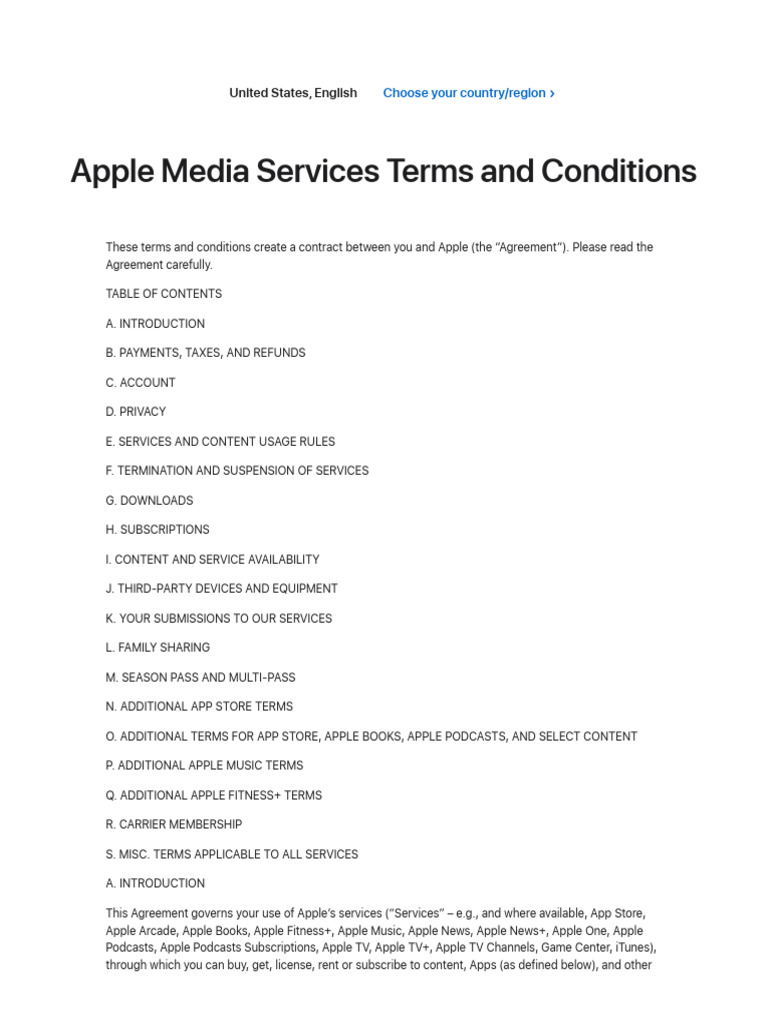 United States, English Choose your country/region ›

Apple Media Services Terms and Conditions

These terms and conditions create a contract between you and Apple (the "Agreement"). Please read the Agreement carefully.

TABLE OF CONTENTS

A. INTRODUCTION

B. PAYMENTS, TAXES, AND REFUNDS

C. ACCOUNT

D. PRIVACY

E. SERVICES AND CONTENT USAGE RULES

F. TERMINATION AND SUSPENSION OF SERVICES

G. DOWNLOADS

H. SUBSCRIPTIONS

I. CONTENT AND SERVICE AVAILABILITY

J. THIRD-PARTY DEVICES AND EQUIPMENT

K. YOUR SUBMISSIONS TO OUR SERVICES

L. FAMILY SHARING

M. SEASON PASS AND MULTI-PASS

N. ADDITIONAL APP STORE TERMS

O. ADDITIONAL TERMS FOR APP STORE, APPLE BOOKS, APPLE PODCASTS, AND SELECT CONTENT

P. ADDITIONAL APPLE MUSIC TERMS

Q. ADDITIONAL APPLE FITNESS+ TERMS

R. CARRIER MEMBERSHIP

S. MISC. TERMS APPLICABLE TO ALL SERVICES

A. INTRODUCTION

This Agreement governs your use of Apple's services ("Services" – e.g., and where available, App Store, Apple Arcade, Apple Books, Apple Fitness+, Apple Music, Apple News, Apple News+, Apple One, Apple Podcasts, Apple Podcasts Subscriptions, Apple TV, Apple TV+, Apple TV Channels, Game Center, iTunes), through which you can buy, get, license, rent or subscribe to content, Apps (as defined below), and other